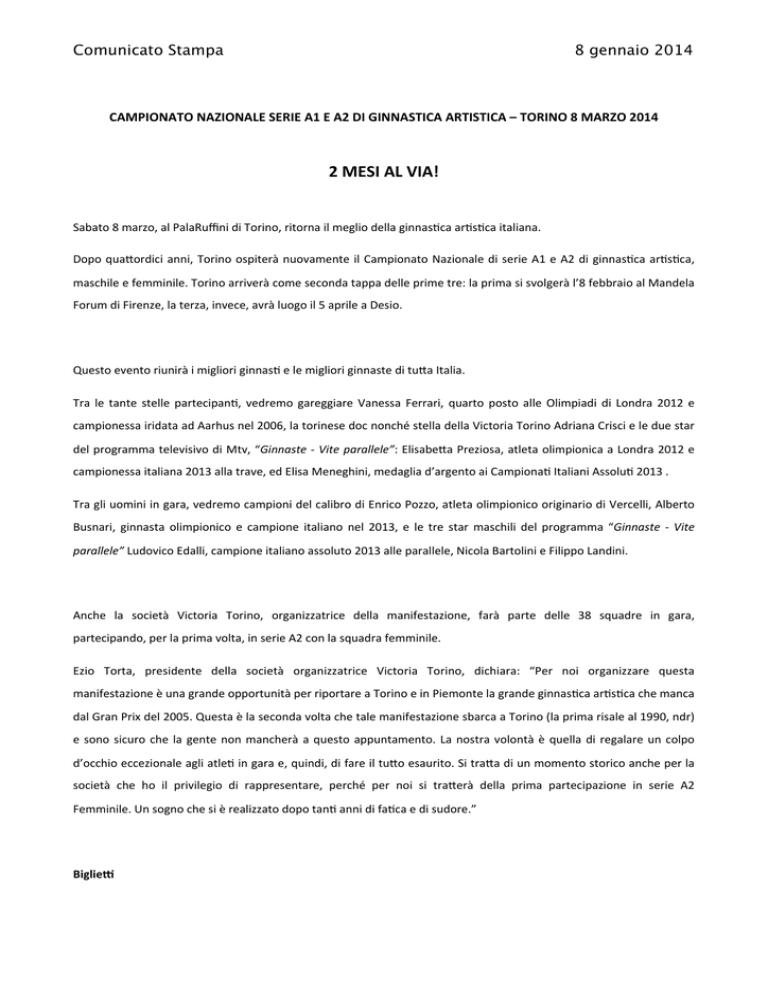 Comunicato Stampa 8 gennaio 2014

CAMPIONATO NAZIONALE SERIE A1 E A2 DI GINNASTICA ARTISTICA – TORINO 8 MARZO 2014

2 MESI AL VIA!

Sabato 8 marzo, al PalaRuffini di Torino, ritorna il meglio della ginnastica artistica italiana.

Dopo quattordici anni, Torino ospiterà nuovamente il Campionato Nazionale di serie A1 e A2 di ginnastica artistica, maschile e femminile. Torino arriverà come seconda tappa delle prime tre: la prima si svolgerà l'8 febbraio al Mandela Forum di Firenze, la terza, invece, avrà luogo il 5 aprile a Desio.

Questo evento riunirà i migliori ginnasti e le migliori ginnaste di tutta Italia.

Tra le tante stelle partecipanti, vedremo gareggiare Vanessa Ferrari, quarto posto alle Olimpiadi di Londra 2012 e campionessa iridata ad Aarhus nel 2006, la torinese doc nonché stella della Victoria Torino Adriana Crisci e le due star del programma televisivo di Mtv, "Ginnaste - Vite parallele": Elisabetta Preziosa, atleta olimpionica a Londra 2012 e campionessa italiana 2013 alla trave, ed Elisa Meneghini, medaglia d'argento ai Campionati Italiani Assoluti 2013 .

Tra gli uomini in gara, vedremo campioni del calibro di Enrico Pozzo, atleta olimpionico originario di Vercelli, Alberto Busnari, ginnasta olimpionico e campione italiano nel 2013, e le tre star maschili del programma "Ginnaste - Vite parallele" Ludovico Edalli, campione italiano assoluto 2013 alle parallele, Nicola Bartolini e Filippo Landini.

Anche la società Victoria Torino, organizzatrice della manifestazione, farà parte delle 38 squadre in gara, partecipando, per la prima volta, in serie A2 con la squadra femminile.

Ezio Torta, presidente della società organizzatrice Victoria Torino, dichiara: "Per noi organizzare questa manifestazione è una grande opportunità per riportare a Torino e in Piemonte la grande ginnastica artistica che manca dal Gran Prix del 2005. Questa è la seconda volta che tale manifestazione sbarca a Torino (la prima risale al 1990, ndr) e sono sicuro che la gente non mancherà a questo appuntamento. La nostra volontà è quella di regalare un colpo d'occhio eccezionale agli atleti in gara e, quindi, di fare il tutto esaurito. Si tratta di un momento storico anche per la società che ho il privilegio di rappresentare, perché per noi si tratterà della prima partecipazione in serie A2 Femminile. Un sogno che si è realizzato dopo tanti anni di fatica e di sudore."

Biglietti